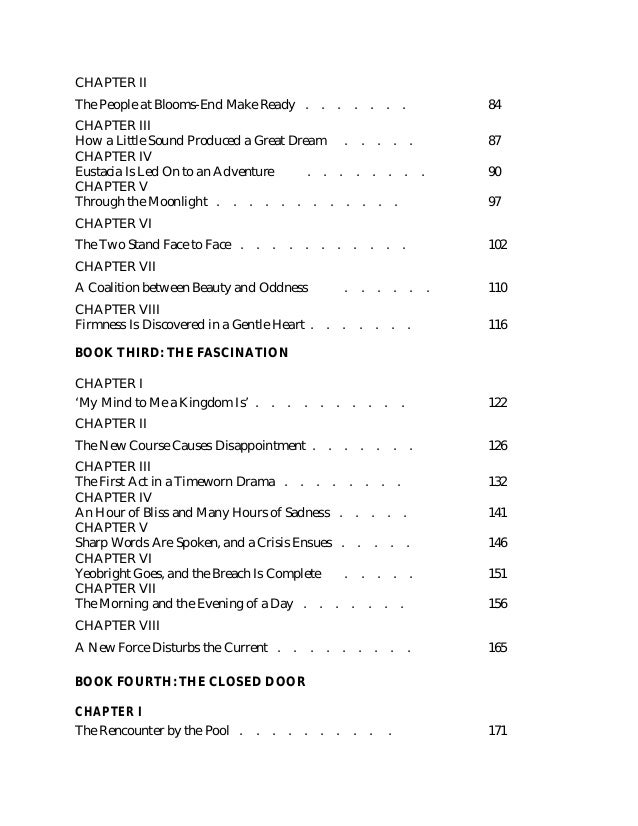 CHAPTER II

The People at Blooms-End Make Ready . . . . . . . 84

CHAPTER III
How a Little Sound Produced a Great Dream . . . . . 87

CHAPTER IV
Eustacia Is Led On to an Adventure . . . . . . . . 90

CHAPTER V
Through the Moonlight . . . . . . . . . . . . 97

CHAPTER VI

The Two Stand Face to Face . . . . . . . . . . . 102

CHAPTER VII

A Coalition between Beauty and Oddness . . . . . . 110

CHAPTER VIII
Firmness Is Discovered in a Gentle Heart . . . . . . . 116

BOOK THIRD: THE FASCINATION

CHAPTER I

'My Mind to Me a Kingdom Is' . . . . . . . . . . 122

CHAPTER II

The New Course Causes Disappointment . . . . . . . 126

CHAPTER III
The First Act in a Timeworn Drama . . . . . . . . 132

CHAPTER IV
An Hour of Bliss and Many Hours of Sadness . . . . . 141

CHAPTER V
Sharp Words Are Spoken, and a Crisis Ensues . . . . . 146

CHAPTER VI
Yeobright Goes, and the Breach Is Complete . . . . . 151

CHAPTER VII
The Morning and the Evening of a Day . . . . . . . 156

CHAPTER VIII

A New Force Disturbs the Current . . . . . . . . . 165

BOOK FOURTH: THE CLOSED DOOR

CHAPTER I
The Rencounter by the Pool . . . . . . . . . . 171